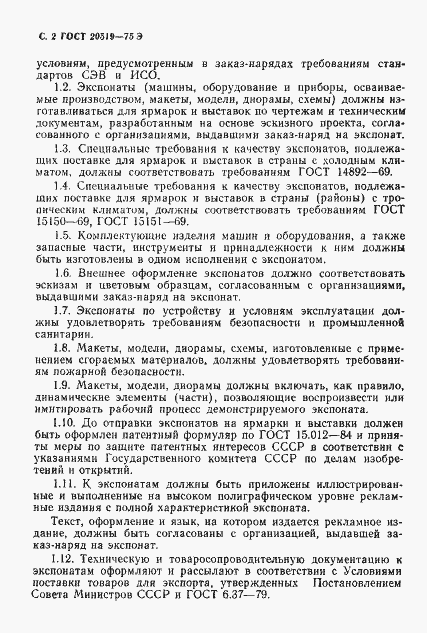 С. 2 ГОСТ 20519—75 Э

условиям, предусмотренным в заказ-нарядах требованиям стандартов СЭВ и ИСО.

1.2. Экспонаты (машины, оборудование и приборы, осваиваемые производством, макеты, модели, диорамы, схемы) должны изготавливаться для ярмарок и выставок по чертежам и техническим документам, разработанным на основе эскизного проекта, согласованного с организациями, выдавшими заказ-наряд на экспонат.

1.3. Специальные требования к качеству экспонатов, подлежащих поставке для ярмарок и выставок в страны с холодным климатом, должны соответствовать требованиям ГОСТ 14892—69.

1.4. Специальные требования к качеству экспонатов, подлежащих поставке для ярмарок и выставок в страны (районы) с тропическим климатом, должны соответствовать требованиям ГОСТ 15150—69, ГОСТ 15151—69.

1.5. Комплектующие изделия машин и оборудования, а также запасные части, инструменты и принадлежности к ним должны быть изготовлены в одном исполнении с экспонатом.

1.6. Внешнее оформление экспонатов должно соответствовать эскизам и цветовым образцам, согласованным с организациями, выдавшими заказ-наряд на экспонат.

1.7. Экспонаты по устройству и условиям эксплуатации должны удовлетворять требованиям безопасности и промышленной санитарии.

1.8. Макеты, модели, диорамы, схемы, изготовленные с применением сгораемых материалов, должны удовлетворять требованиям пожарной безопасности.

1.9. Макеты, модели, диорамы должны включать, как правило, динамические элементы (части), позволяющие воспроизвести или имитировать рабочий процесс демонстрируемого экспоната.

1.10. До отправки экспонатов на ярмарки и выставки должен быть оформлен патентный формуляр по ГОСТ 15.012—84 и приняты меры по защите патентных интересов СССР в соответствии с указаниями Государственного комитета СССР по делам изобретений и открытий.

1.11. К экспонатам должны быть приложены иллюстрированные и выполненные на высоком полиграфическом уровне рекламные издания с полной характеристикой экспоната.

Текст, оформление и язык, на котором издается рекламное издание, должны быть согласованы с организацией, выдавшей заказ-наряд на экспонат.

1.12. Техническую и товаросопроводительную документацию к экспонатам оформляют и рассылают в соответствии с Условиями поставки товаров для экспорта, утвержденных Постановлением Совета Министров СССР и ГОСТ 6.37—79.